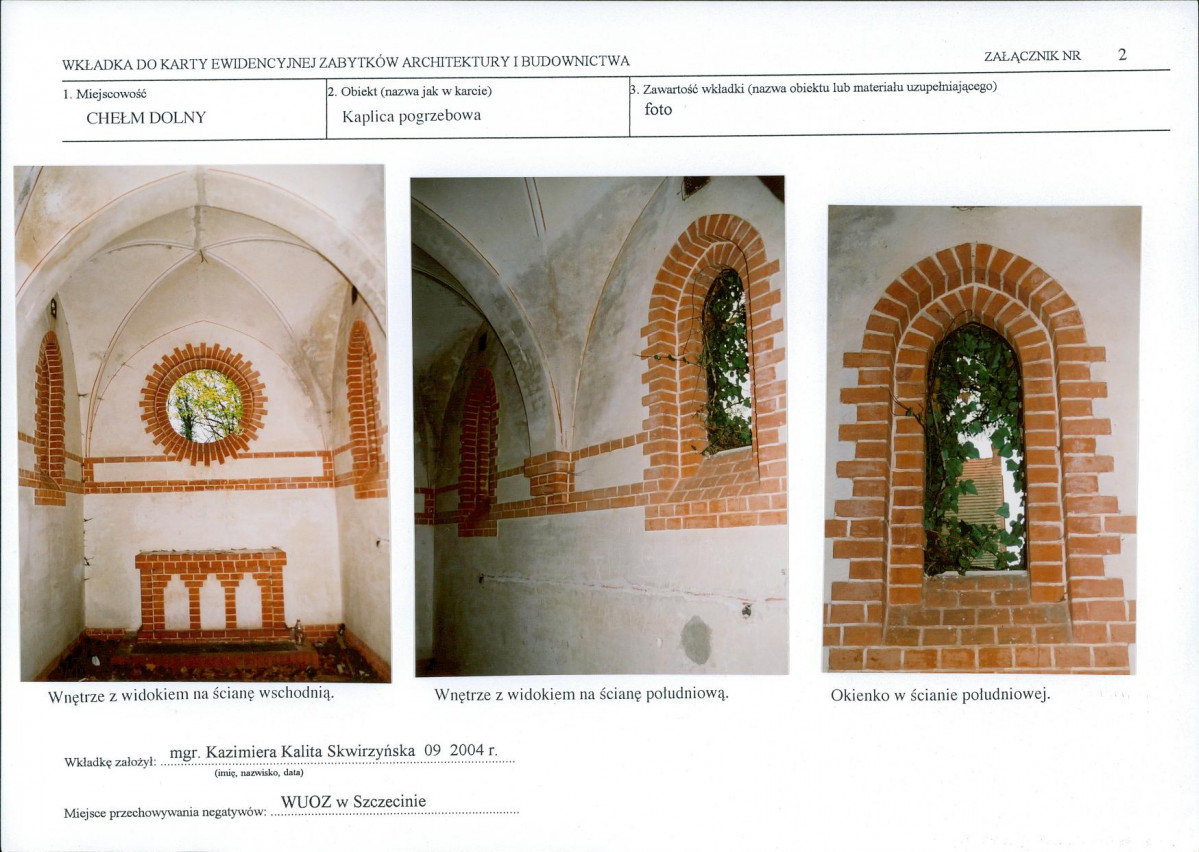 WKŁADKA DO KARTY EWIDENCYJNEJ ZABYTKÓW ARCHITEKTURY I BUDOWNICTWA

ZAŁĄCZNIK NR 2

1. Miejscowość
CHEŁM DOLNY

2. Obiekt (nazwa jak w karcie)
Kaplica pogrzebowa

3. Zawartość wkładki (nazwa obiektu lub materiału uzupełniającego)
foto

Wnętrze z widokiem na ścianę wschodnią.

Wnętrze z widokiem na ścianę południową.

Okienko w ścianie południowej.

Wkładkę założył: mgr. Kazimiera Kalita Skwirzyńska 09 2004 r.
(imię, nazwisko, data)

Miejsce przechowywania negatywów: WUOZ w Szczecinie